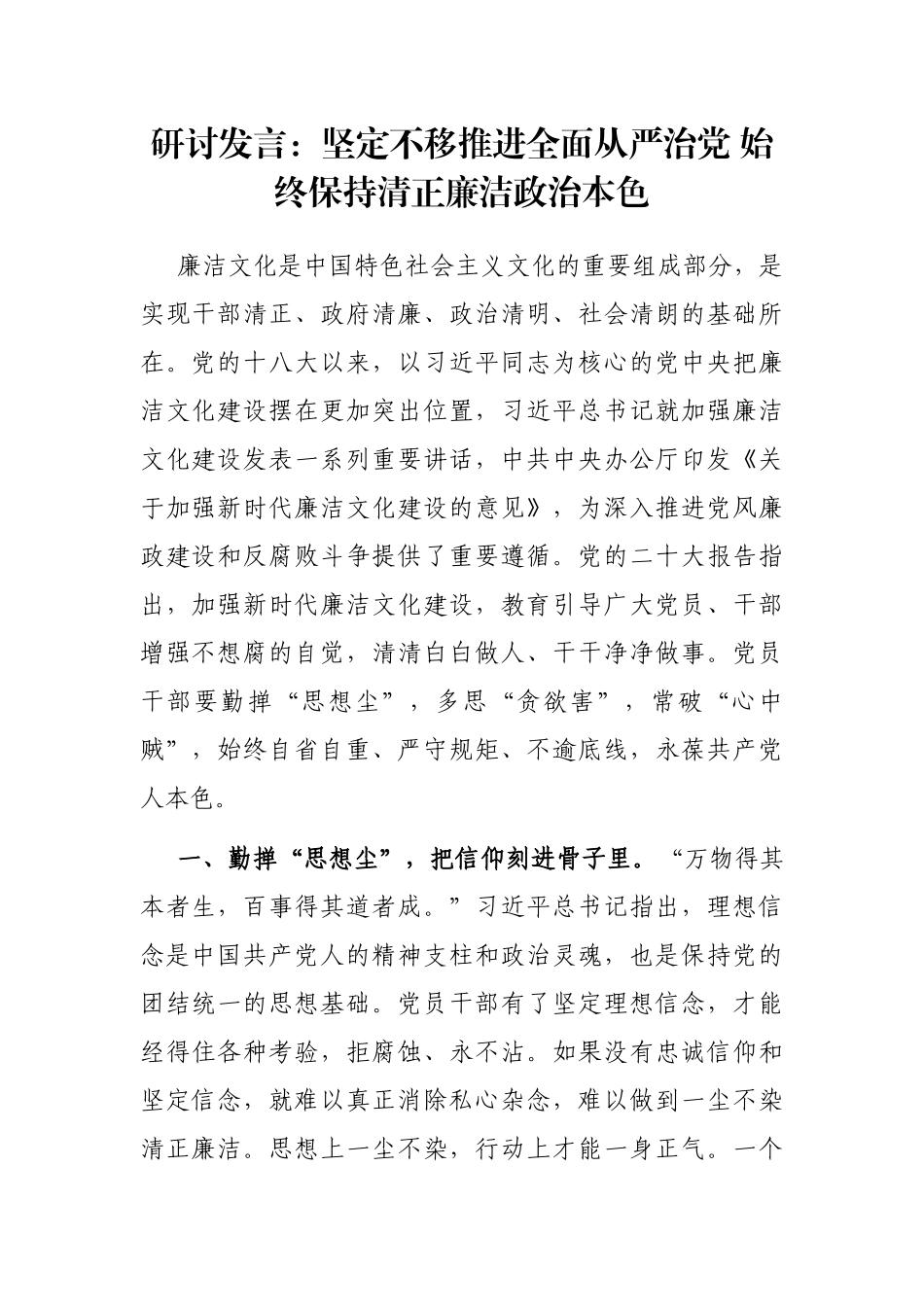 研讨发言：坚定不移推进全面从严治党 始终保持清正廉洁政治本色

廉洁文化是中国特色社会主义文化的重要组成部分，是实现干部清正、政府清廉、政治清明、社会清朗的基础所在。党的十八大以来，以习近平同志为核心的党中央把廉洁文化建设摆在更加突出位置，习近平总书记就加强廉洁文化建设发表一系列重要讲话，中共中央办公厅印发《关于加强新时代廉洁文化建设的意见》，为深入推进党风廉政建设和反腐败斗争提供了重要遵循。党的二十大报告指出，加强新时代廉洁文化建设，教育引导广大党员、干部增强不想腐的自觉，清清白白做人、干干净净做事。党员干部要勤掸“思想尘”，多思“贪欲害”，常破“心中贼”，始终自省自重、严守规矩、不逾底线，永葆共产党人本色。

一、勤掸“思想尘”，把信仰刻进骨子里。“万物得其本者生，百事得其道者成。”习近平总书记指出，理想信念是中国共产党人的精神支柱和政治灵魂，也是保持党的团结统一的思想基础。党员干部有了坚定理想信念，才能经得住各种考验，拒腐蚀、永不沾。如果没有忠诚信仰和坚定信念，就难以真正消除私心杂念，难以做到一尘不染清正廉洁。思想上一尘不染，行动上才能一身正气。一个